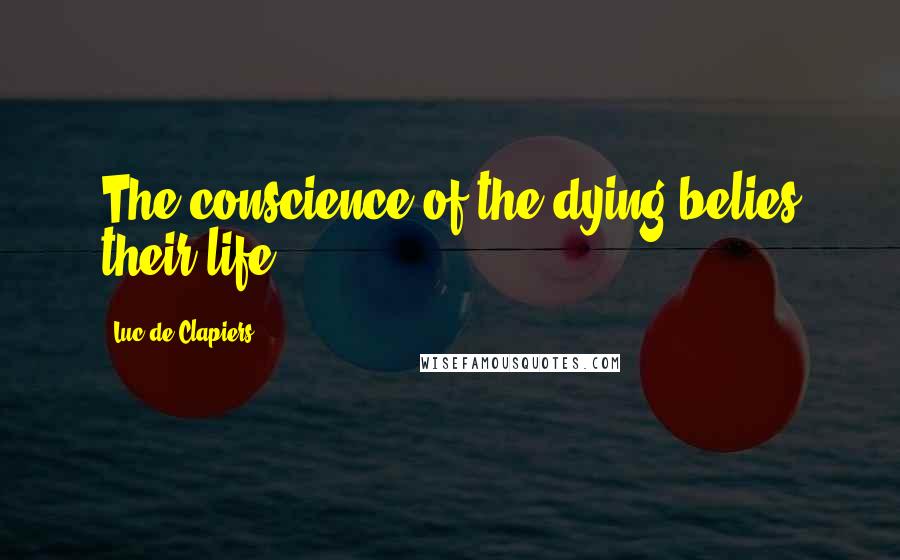 The conscience of the dying belies their life.

Luc de Clapiers

WISEFAMOUSQUOTES.COM